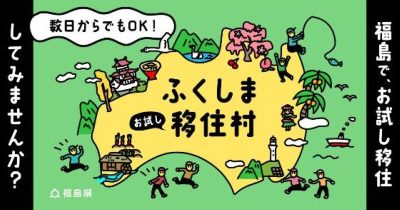 福島で、お試し移住

してみませんか？

数日からでもOK！

ふくしま
お試し 移住村

福島県